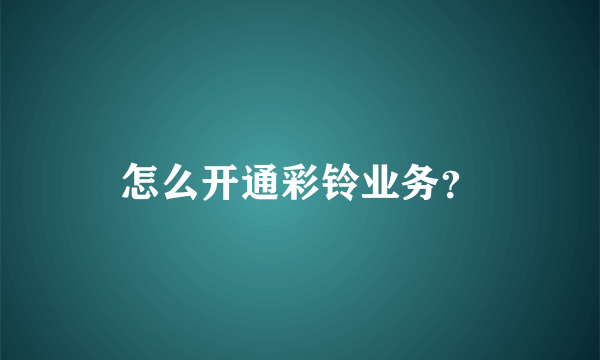 怎么开通彩铃业务?